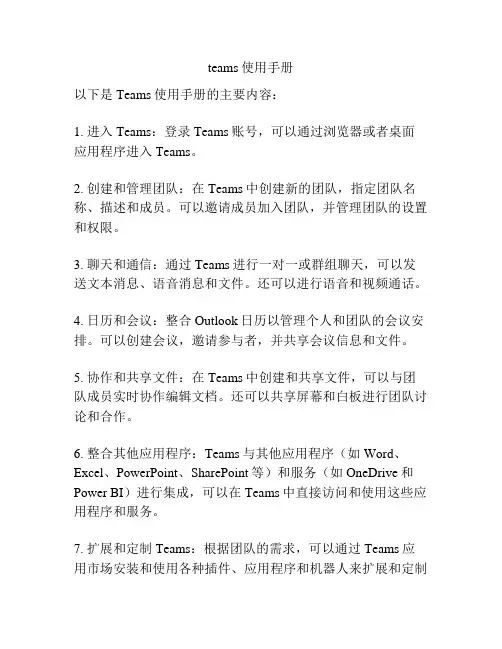 teams 使用手册

以下是 Teams 使用手册的主要内容：

1. 进入 Teams：登录 Teams 账号，可以通过浏览器或者桌面应用程序进入 Teams。

2. 创建和管理团队：在 Teams 中创建新的团队，指定团队名称、描述和成员。可以邀请成员加入团队，并管理团队的设置和权限。

3. 聊天和通信：通过 Teams 进行一对一或群组聊天，可以发送文本消息、语音消息和文件。还可以进行语音和视频通话。

4. 日历和会议：整合 Outlook 日历以管理个人和团队的会议安排。可以创建会议，邀请参与者，并共享会议信息和文件。

5. 协作和共享文件：在 Teams 中创建和共享文件，可以与团队成员实时协作编辑文档。还可以共享屏幕和白板进行团队讨论和合作。

6. 整合其他应用程序：Teams 与其他应用程序（如 Word、Excel、PowerPoint、SharePoint 等）和服务（如 OneDrive 和 Power BI）进行集成，可以在 Teams 中直接访问和使用这些应用程序和服务。

7. 扩展和定制 Teams：根据团队的需求，可以通过 Teams 应用市场安装和使用各种插件、应用程序和机器人来扩展和定制